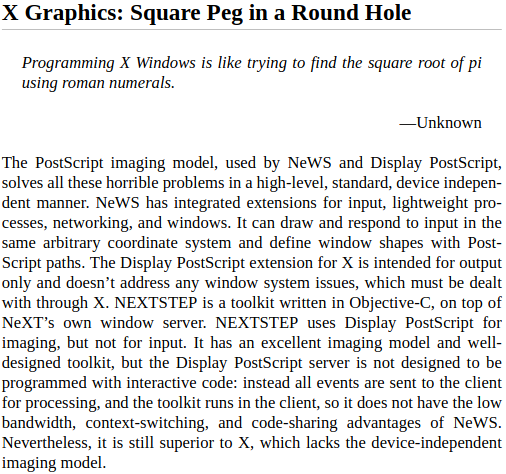 X Graphics: Square Peg in a Round Hole

Programming X Windows is like trying to find the square root of pi using roman numerals.

—Unknown

The PostScript imaging model, used by NeWS and Display PostScript, solves all these horrible problems in a high-level, standard, device independent manner. NeWS has integrated extensions for input, lightweight processes, networking, and windows. It can draw and respond to input in the same arbitrary coordinate system and define window shapes with PostScript paths. The Display PostScript extension for X is intended for output only and doesn't address any window system issues, which must be dealt with through X. NEXTSTEP is a toolkit written in Objective-C, on top of NeXT's own window server. NEXTSTEP uses Display PostScript for imaging, but not for input. It has an excellent imaging model and well-designed toolkit, but the Display PostScript server is not designed to be programmed with interactive code: instead all events are sent to the client for processing, and the toolkit runs in the client, so it does not have the low bandwidth, context-switching, and code-sharing advantages of NeWS. Nevertheless, it is still superior to X, which lacks the device-independent imaging model.